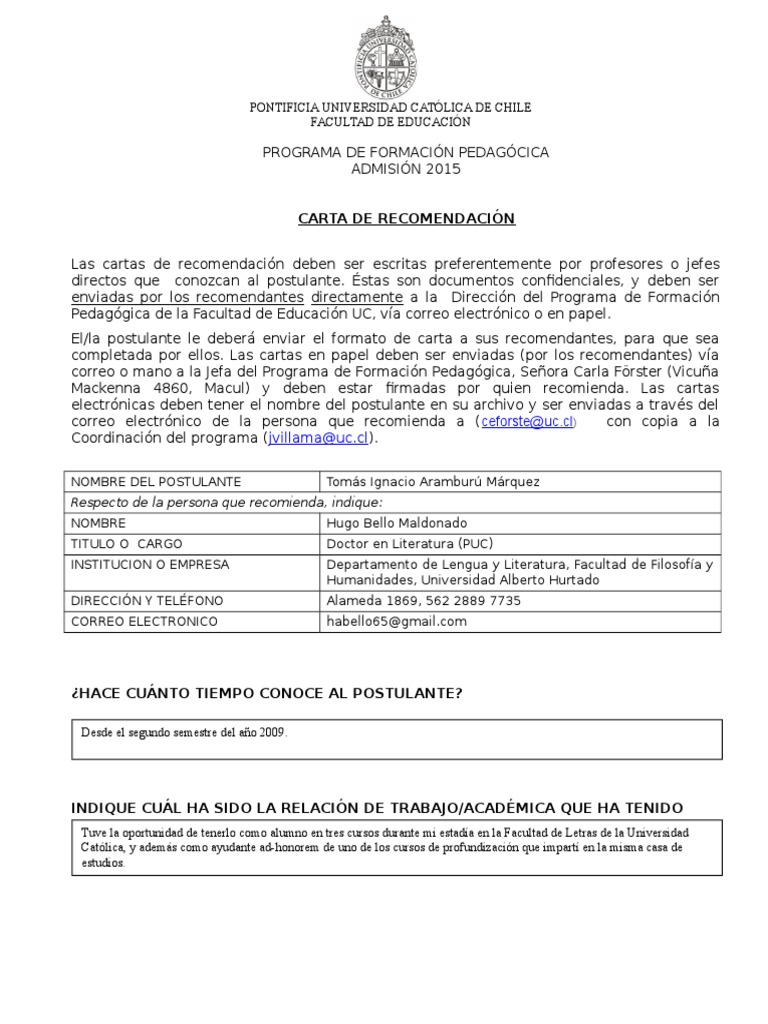 PONTIFICIA UNIVERSIDAD CATÓLICA DE CHILE
FACULTAD DE EDUCACIÓN

PROGRAMA DE FORMACIÓN PEDAGÓCICA
ADMISIÓN 2015

CARTA DE RECOMENDACIÓN

Las cartas de recomendación deben ser escritas preferentemente por profesores o jefes directos que conozcan al postulante. Éstas son documentos confidenciales, y deben ser enviadas por los recomendantes directamente a la Dirección del Programa de Formación Pedagógica de la Facultad de Educación UC, vía correo electrónico o en papel.

El/la postulante le deberá enviar el formato de carta a sus recomendantes, para que sea completada por ellos. Las cartas en papel deben ser enviadas (por los recomendantes) vía correo o mano a la Jefa del Programa de Formación Pedagógica, Señora Carla Förster (Vicuña Mackenna 4860, Macul) y deben estar firmadas por quien recomienda. Las cartas electrónicas deben tener el nombre del postulante en su archivo y ser enviadas a través del correo electrónico de la persona que recomienda a (ceforste@uc.cl) con copia a la Coordinación del programa (jvillama@uc.cl).

| NOMBRE DEL POSTULANTE | Tomás Ignacio Aramburú Márquez |
|---|---|
| Respecto de la persona que recomienda, indique: | |
| NOMBRE | Hugo Bello Maldonado |
| TITULO O CARGO | Doctor en Literatura (PUC) |
| INSTITUCION O EMPRESA | Departamento de Lengua y Literatura, Facultad de Filosofía y Humanidades, Universidad Alberto Hurtado |
| DIRECCIÓN Y TELÉFONO | Alameda 1869, 562 2889 7735 |
| CORREO ELECTRONICO | habello65@gmail.com |

¿HACE CUÁNTO TIEMPO CONOCE AL POSTULANTE?

Desde el segundo semestre del año 2009.

INDIQUE CUÁL HA SIDO LA RELACIÓN DE TRABAJO/ACADÉMICA QUE HA TENIDO

Tuve la oportunidad de tenerlo como alumno en tres cursos durante mi estadía en la Facultad de Letras de la Universidad Católica, y además como ayudante ad-honorem de uno de los cursos de profundización que impartí en la misma casa de estudios.